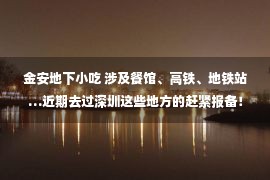 金安地下小吃 涉及餐馆、高铁、地铁站…近期去过深圳这些地方的赶紧报备！